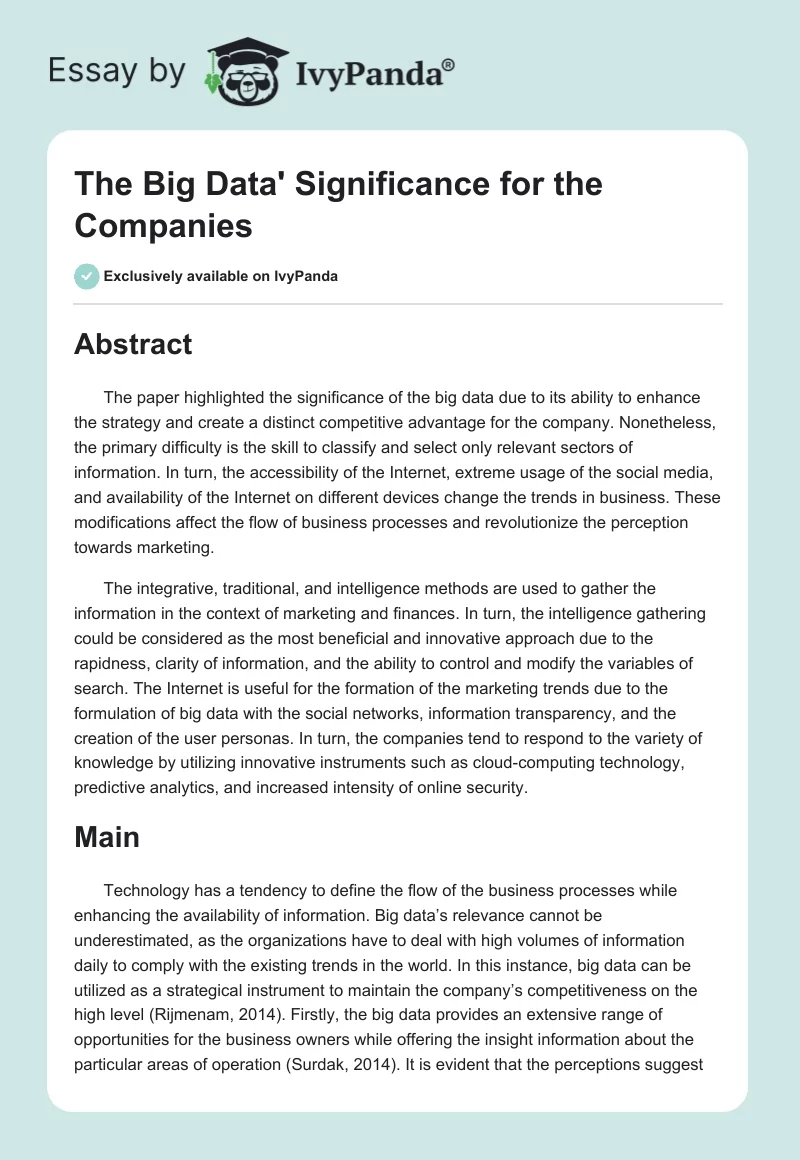 Essay by IvyPanda®

The Big Data' Significance for the Companies

Exclusively available on IvyPanda

Abstract

The paper highlighted the significance of the big data due to its ability to enhance the strategy and create a distinct competitive advantage for the company. Nonetheless, the primary difficulty is the skill to classify and select only relevant sectors of information. In turn, the accessibility of the Internet, extreme usage of the social media, and availability of the Internet on different devices change the trends in business. These modifications affect the flow of business processes and revolutionize the perception towards marketing.

The integrative, traditional, and intelligence methods are used to gather the information in the context of marketing and finances. In turn, the intelligence gathering could be considered as the most beneficial and innovative approach due to the rapidness, clarity of information, and the ability to control and modify the variables of search. The Internet is useful for the formation of the marketing trends due to the formulation of big data with the social networks, information transparency, and the creation of the user personas. In turn, the companies tend to respond to the variety of knowledge by utilizing innovative instruments such as cloud-computing technology, predictive analytics, and increased intensity of online security.

Main

Technology has a tendency to define the flow of the business processes while enhancing the availability of information. Big data's relevance cannot be underestimated, as the organizations have to deal with high volumes of information daily to comply with the existing trends in the world. In this instance, big data can be utilized as a strategical instrument to maintain the company's competitiveness on the high level (Rijmenam, 2014). Firstly, the big data provides an extensive range of opportunities for the business owners while offering the insight information about the particular areas of operation (Surdak, 2014). It is evident that the perceptions suggest